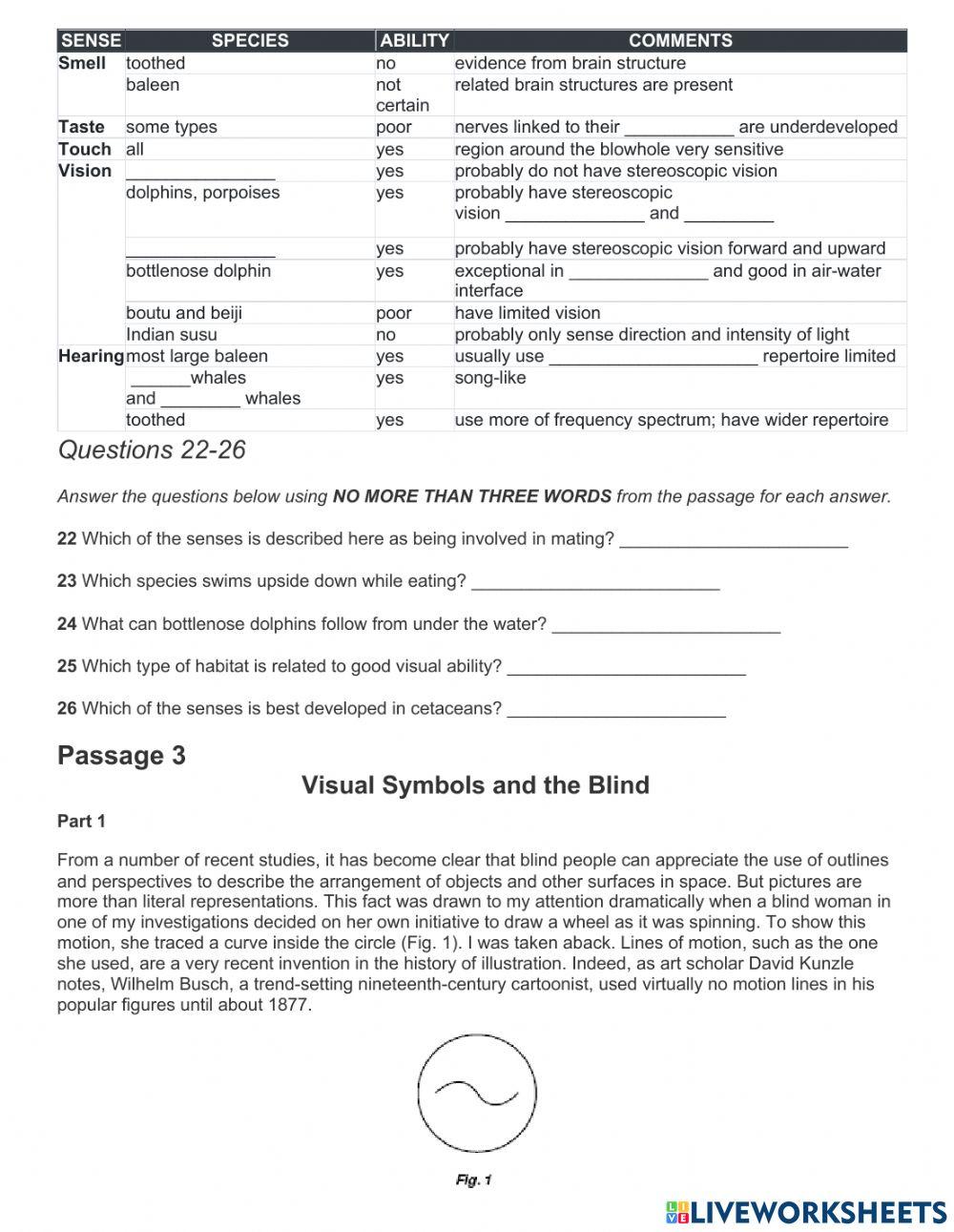 | SENSE | SPECIES | ABILITY | COMMENTS |
|---|---|---|---|
| Smell | toothed | no | evidence from brain structure |
| | baleen | not certain | related brain structures are present |
| Taste | some types | poor | nerves linked to their ___________ are underdeveloped |
| Touch | all | yes | region around the blowhole very sensitive |
| Vision | _______________ | yes | probably do not have stereoscopic vision |
| | dolphins, porpoises | yes | probably have stereoscopic vision ______________ and _________ |
| | _______________ | yes | probably have stereoscopic vision forward and upward |
| | bottlenose dolphin | yes | exceptional in ______________ and good in air-water interface |
| | boutu and beiji | poor | have limited vision |
| | Indian susu | no | probably only sense direction and intensity of light |
| Hearing | most large baleen | yes | usually use _____________________ repertoire limited |
| | ______whales and ________ whales | yes | song-like |
| | toothed | yes | use more of frequency spectrum; have wider repertoire |

Questions 22-26

Answer the questions below using NO MORE THAN THREE WORDS from the passage for each answer.

22 Which of the senses is described here as being involved in mating? _______________________

23 Which species swims upside down while eating? _________________________

24 What can bottlenose dolphins follow from under the water? _______________________

25 Which type of habitat is related to good visual ability? ________________________

26 Which of the senses is best developed in cetaceans? ______________________

Passage 3

Visual Symbols and the Blind

Part 1

From a number of recent studies, it has become clear that blind people can appreciate the use of outlines and perspectives to describe the arrangement of objects and other surfaces in space. But pictures are more than literal representations. This fact was drawn to my attention dramatically when a blind woman in one of my investigations decided on her own initiative to draw a wheel as it was spinning. To show this motion, she traced a curve inside the circle (Fig. 1). I was taken aback. Lines of motion, such as the one she used, are a very recent invention in the history of illustration. Indeed, as art scholar David Kunzle notes, Wilhelm Busch, a trend-setting nineteenth-century cartoonist, used virtually no motion lines in his popular figures until about 1877.

Fig. 1

LIVEWORKSHEETS